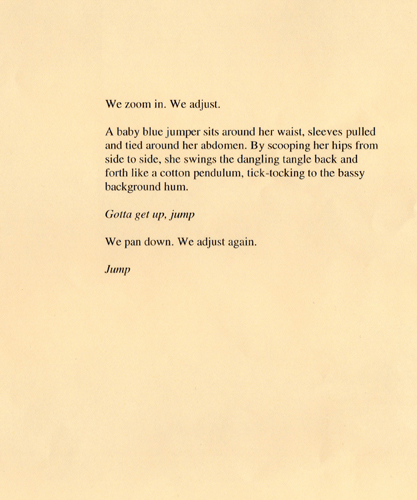 We zoom in. We adjust.

A baby blue jumper sits around her waist, sleeves pulled and tied around her abdomen. By scooping her hips from side to side, she swings the dangling tangle back and forth like a cotton pendulum, tick-tocking to the bassy background hum.

Gotta get up, jump

We pan down. We adjust again.

Jump